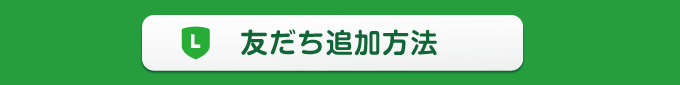 L 友だち追加方法